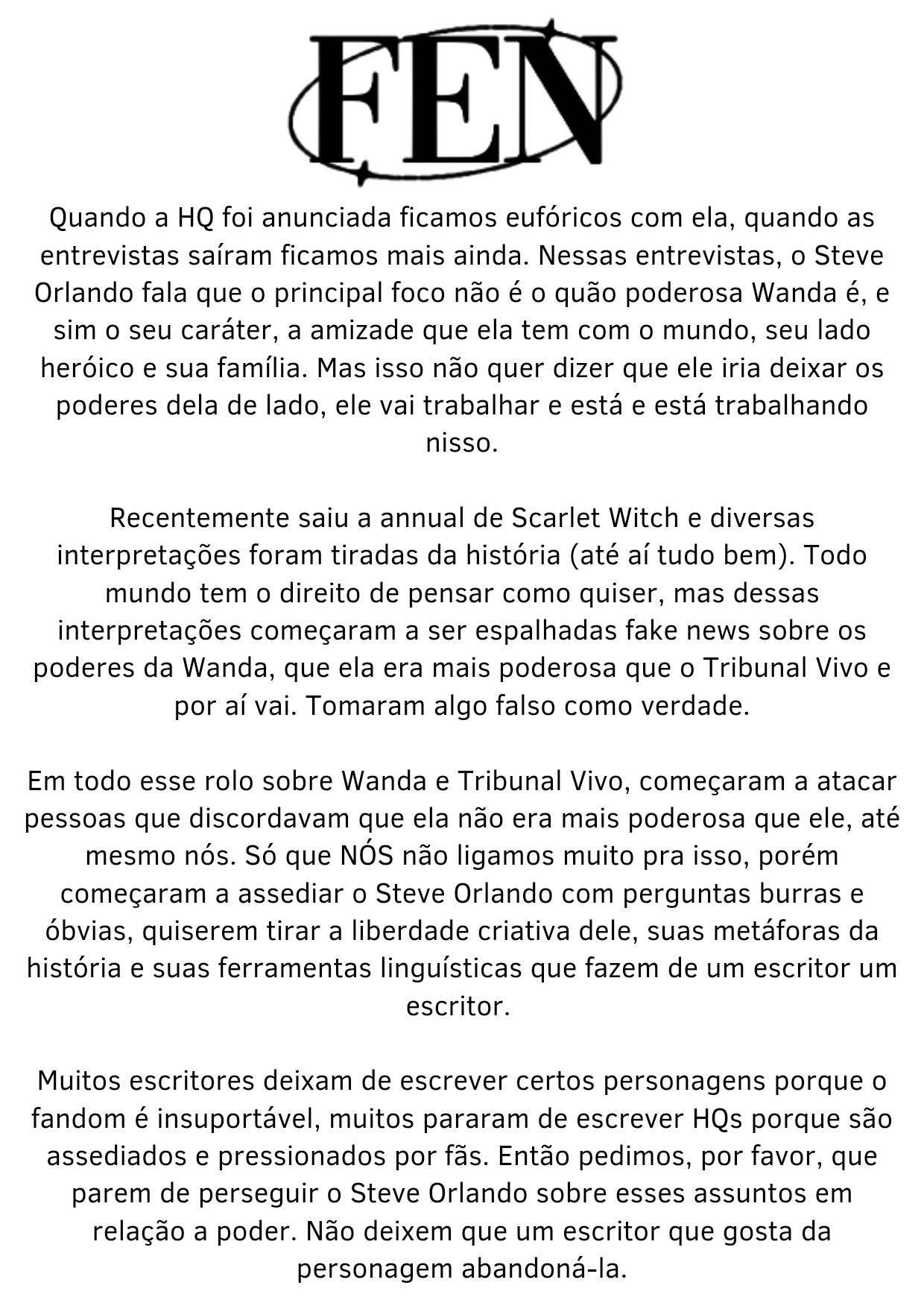 FEN

Quando a HQ foi anunciada ficamos eufóricos com ela, quando as entrevistas saíram ficamos mais ainda. Nessas entrevistas, o Steve Orlando fala que o principal foco não é o quão poderosa Wanda é, e sim o seu caráter, a amizade que ela tem com o mundo, seu lado heróico e sua família. Mas isso não quer dizer que ele iria deixar os poderes dela de lado, ele vai trabalhar e está e está trabalhando nisso.

Recentemente saiu a annual de Scarlet Witch e diversas interpretações foram tiradas da história (até aí tudo bem). Todo mundo tem o direito de pensar como quiser, mas dessas interpretações começaram a ser espalhadas fake news sobre os poderes da Wanda, que ela era mais poderosa que o Tribunal Vivo e por aí vai. Tomaram algo falso como verdade.

Em todo esse rolo sobre Wanda e Tribunal Vivo, começaram a atacar pessoas que discordavam que ela não era mais poderosa que ele, até mesmo nós. Só que NÓS não ligamos muito pra isso, porém começaram a assediar o Steve Orlando com perguntas burras e óbvias, quiserem tirar a liberdade criativa dele, suas metáforas da história e suas ferramentas linguísticas que fazem de um escritor um escritor.

Muitos escritores deixam de escrever certos personagens porque o fandom é insuportável, muitos pararam de escrever HQs porque são assediados e pressionados por fãs. Então pedimos, por favor, que parem de perseguir o Steve Orlando sobre esses assuntos em relação a poder. Não deixem que um escritor que gosta da personagem abandoná-la.